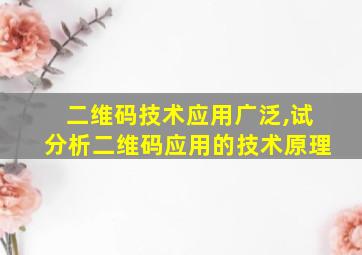 二维码技术应用广泛,试分析二维码应用的技术原理